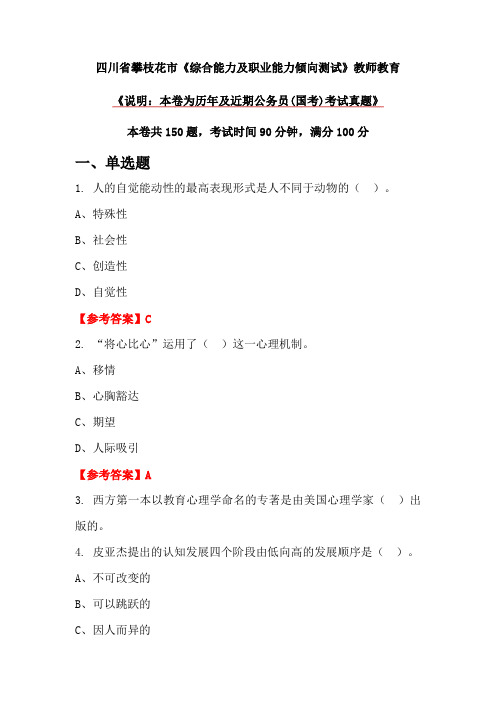 四川省攀枝花市《综合能力及职业能力倾向测试》教师教育

《说明：本卷为历年及近期公务员(国考)考试真题》

本卷共 150 题，考试时间 90 分钟，满分 100 分

一、单选题

1. 人的自觉能动性的最高表现形式是人不同于动物的（ ）。

A、特殊性

B、社会性

C、创造性

D、自觉性

【参考答案】C

2. “将心比心”运用了（ ）这一心理机制。

A、移情

B、心胸豁达

C、期望

D、人际吸引

【参考答案】A

3. 西方第一本以教育心理学命名的专著是由美国心理学家（ ）出版的。

4. 皮亚杰提出的认知发展四个阶段由低向高的发展顺序是（ ）。

A、不可改变的

B、可以跳跃的

C、因人而异的